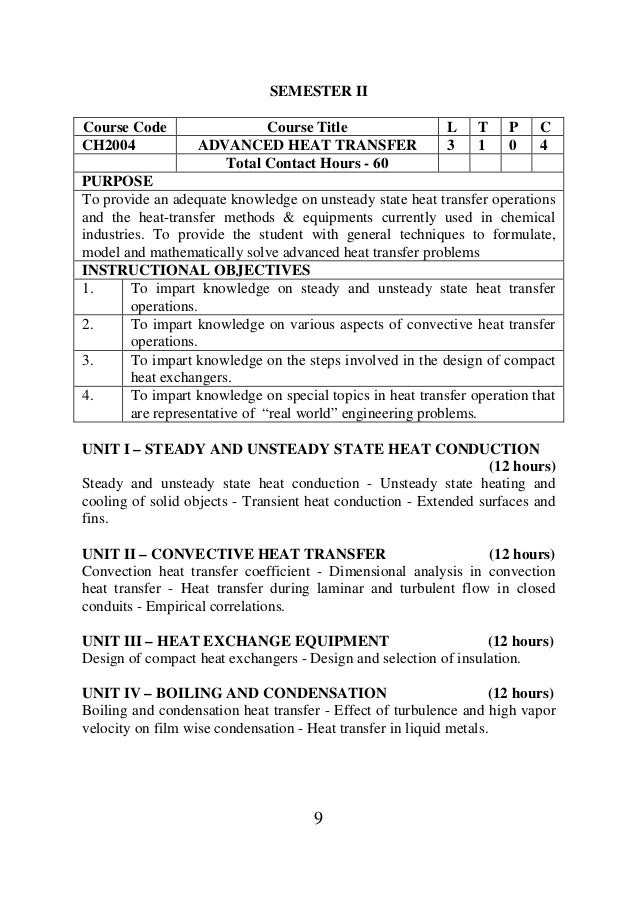 SEMESTER II

| Course Code | Course Title | L | T | P | C |
|---|---|---|---|---|---|
| CH2004 | ADVANCED HEAT TRANSFER | 3 | 1 | 0 | 4 |
| | Total Contact Hours - 60 | | | | |

PURPOSE

To provide an adequate knowledge on unsteady state heat transfer operations and the heat-transfer methods & equipments currently used in chemical industries. To provide the student with general techniques to formulate, model and mathematically solve advanced heat transfer problems

INSTRUCTIONAL OBJECTIVES

| | |
|---|---|
| 1. | To impart knowledge on steady and unsteady state heat transfer operations. |
| 2. | To impart knowledge on various aspects of convective heat transfer operations. |
| 3. | To impart knowledge on the steps involved in the design of compact heat exchangers. |
| 4. | To impart knowledge on special topics in heat transfer operation that are representative of "real world" engineering problems. |

UNIT I – STEADY AND UNSTEADY STATE HEAT CONDUCTION (12 hours)

Steady and unsteady state heat conduction - Unsteady state heating and cooling of solid objects - Transient heat conduction - Extended surfaces and fins.

UNIT II – CONVECTIVE HEAT TRANSFER (12 hours)

Convection heat transfer coefficient - Dimensional analysis in convection heat transfer - Heat transfer during laminar and turbulent flow in closed conduits - Empirical correlations.

UNIT III – HEAT EXCHANGE EQUIPMENT (12 hours)

Design of compact heat exchangers - Design and selection of insulation.

UNIT IV – BOILING AND CONDENSATION (12 hours)

Boiling and condensation heat transfer - Effect of turbulence and high vapor velocity on film wise condensation - Heat transfer in liquid metals.

9